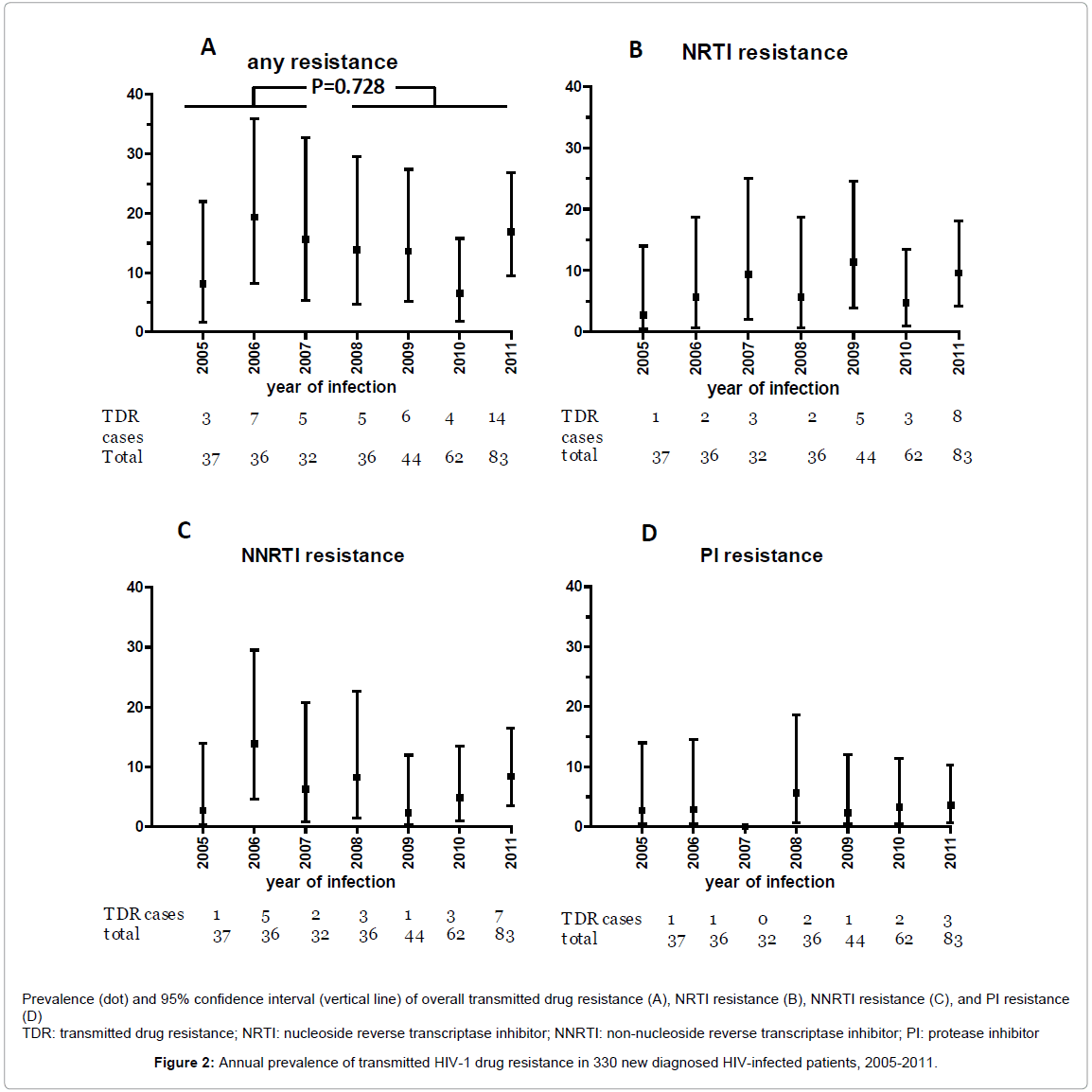 A
any resistance
P=0.728

40
30
20
10
0

2005 2006 2007 2008 2009 2010 2011
year of infection

| TDR cases | 3 | 7 | 5 | 5 | 6 | 4 | 14 |
|---|---|---|---|---|---|---|---|
| Total | 37 | 36 | 32 | 36 | 44 | 62 | 83 |

B
NRTI resistance

40
30
20
10
0

2005 2006 2007 2008 2009 2010 2011
year of infection

| TDR cases | 1 | 2 | 3 | 2 | 5 | 3 | 8 |
|---|---|---|---|---|---|---|---|
| total | 37 | 36 | 32 | 36 | 44 | 62 | 83 |

C
NNRTI resistance

40
30
20
10
0

2005 2006 2007 2008 2009 2010 2011
year of infection

| TDR cases | 1 | 5 | 2 | 3 | 1 | 3 | 7 |
|---|---|---|---|---|---|---|---|
| total | 37 | 36 | 32 | 36 | 44 | 62 | 83 |

D
PI resistance

40
30
20
10
0

2005 2006 2007 2008 2009 2010 2011
year of infection

| TDR cases | 1 | 1 | 0 | 2 | 1 | 2 | 3 |
|---|---|---|---|---|---|---|---|
| total | 37 | 36 | 32 | 36 | 44 | 62 | 83 |

Prevalence (dot) and 95% confidence interval (vertical line) of overall transmitted drug resistance (A), NRTI resistance (B), NNRTI resistance (C), and PI resistance (D)
TDR: transmitted drug resistance; NRTI: nucleoside reverse transcriptase inhibitor; NNRTI: non-nucleoside reverse transcriptase inhibitor; PI: protease inhibitor

Figure 2: Annual prevalence of transmitted HIV-1 drug resistance in 330 new diagnosed HIV-infected patients, 2005-2011.